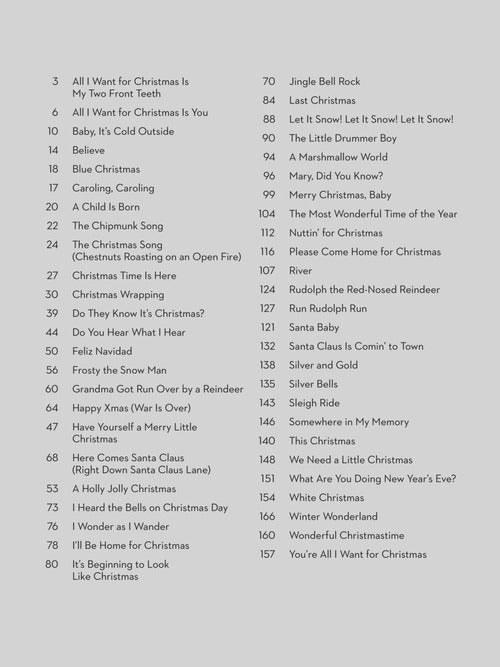 3 All I Want for Christmas Is My Two Front Teeth
6 All I Want for Christmas Is You
10 Baby, It's Cold Outside
14 Believe
18 Blue Christmas
17 Caroling, Caroling
20 A Child Is Born
22 The Chipmunk Song
24 The Christmas Song (Chestnuts Roasting on an Open Fire)
27 Christmas Time Is Here
30 Christmas Wrapping
39 Do They Know It's Christmas?
44 Do You Hear What I Hear
50 Feliz Navidad
56 Frosty the Snow Man
60 Grandma Got Run Over by a Reindeer
64 Happy Xmas (War Is Over)
47 Have Yourself a Merry Little Christmas
68 Here Comes Santa Claus (Right Down Santa Claus Lane)
53 A Holly Jolly Christmas
73 I Heard the Bells on Christmas Day
76 I Wonder as I Wander
78 I'll Be Home for Christmas
80 It's Beginning to Look Like Christmas

70 Jingle Bell Rock
84 Last Christmas
88 Let It Snow! Let It Snow! Let It Snow!
90 The Little Drummer Boy
94 A Marshmallow World
96 Mary, Did You Know?
99 Merry Christmas, Baby
104 The Most Wonderful Time of the Year
112 Nuttin' for Christmas
116 Please Come Home for Christmas
107 River
124 Rudolph the Red-Nosed Reindeer
127 Run Rudolph Run
121 Santa Baby
132 Santa Claus Is Comin' to Town
138 Silver and Gold
135 Silver Bells
143 Sleigh Ride
146 Somewhere in My Memory
140 This Christmas
148 We Need a Little Christmas
151 What Are You Doing New Year's Eve?
154 White Christmas
166 Winter Wonderland
160 Wonderful Christmastime
157 You're All I Want for Christmas